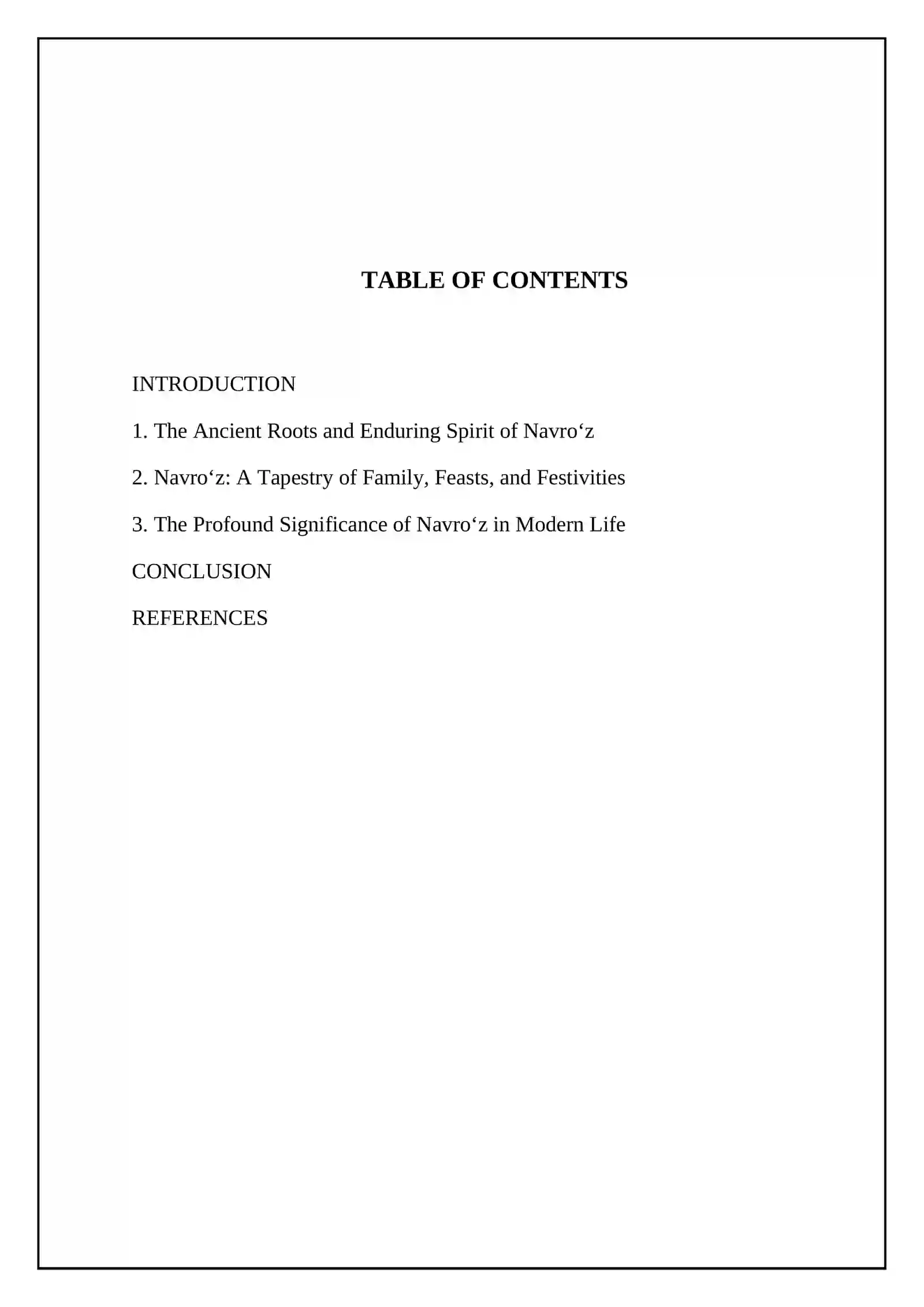 TABLE OF CONTENTS

INTRODUCTION

1. The Ancient Roots and Enduring Spirit of Navro‘z

2. Navro‘z: A Tapestry of Family, Feasts, and Festivities

3. The Profound Significance of Navro‘z in Modern Life

CONCLUSION

REFERENCES